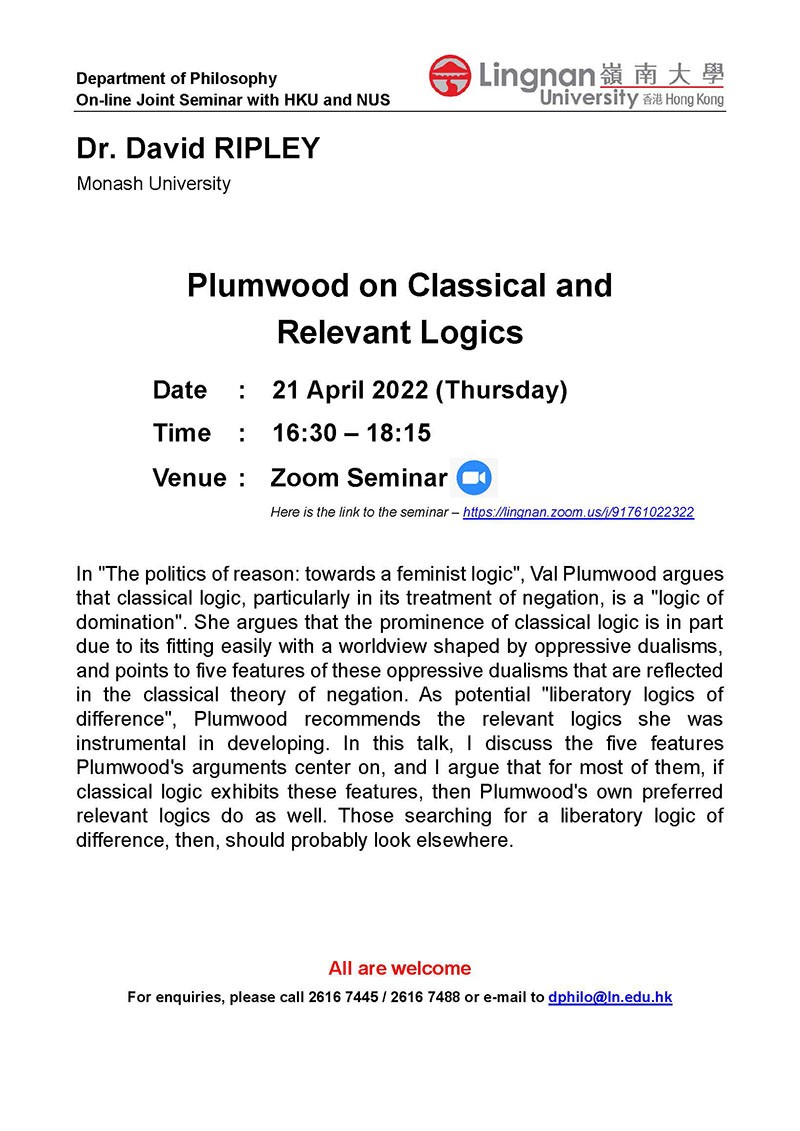 Department of Philosophy
On-line Joint Seminar with HKU and NUS

Lingnan 嶺南大學
University 香港 Hong Kong

Dr. David RIPLEY
Monash University

Plumwood on Classical and Relevant Logics

Date : 21 April 2022 (Thursday)
Time : 16:30 – 18:15
Venue : Zoom Seminar
Here is the link to the seminar – https://lingnan.zoom.us/j/91761022322

In "The politics of reason: towards a feminist logic", Val Plumwood argues that classical logic, particularly in its treatment of negation, is a "logic of domination". She argues that the prominence of classical logic is in part due to its fitting easily with a worldview shaped by oppressive dualisms, and points to five features of these oppressive dualisms that are reflected in the classical theory of negation. As potential "liberatory logics of difference", Plumwood recommends the relevant logics she was instrumental in developing. In this talk, I discuss the five features Plumwood's arguments center on, and I argue that for most of them, if classical logic exhibits these features, then Plumwood's own preferred relevant logics do as well. Those searching for a liberatory logic of difference, then, should probably look elsewhere.

All are welcome
For enquiries, please call 2616 7445 / 2616 7488 or e-mail to dphilo@ln.edu.hk